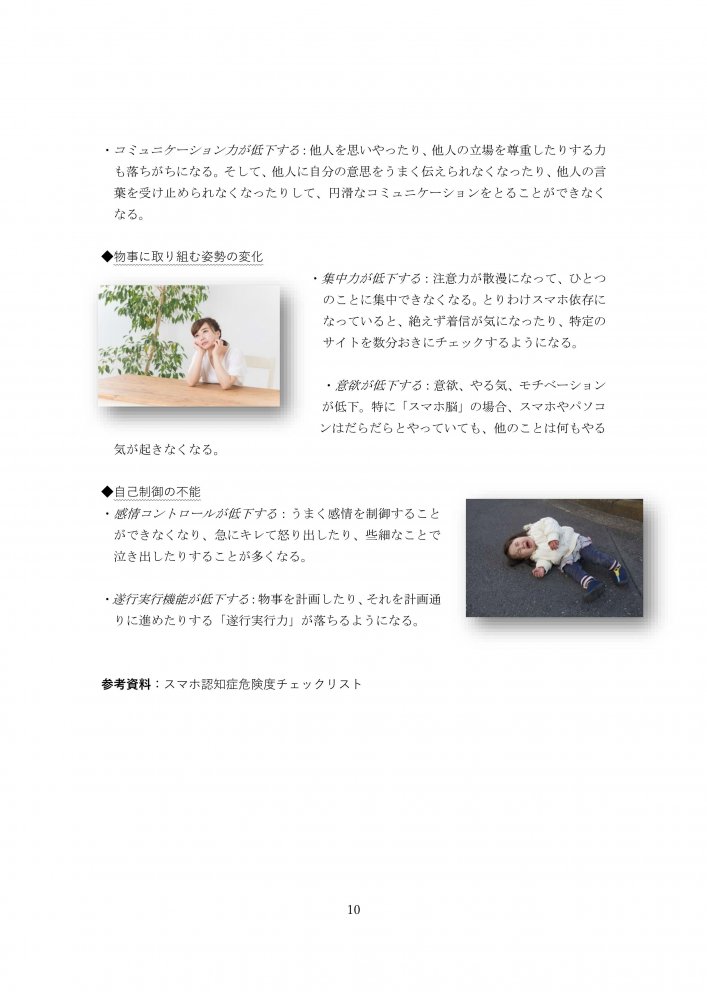 ・コミュニケーション力が低下する：他人を思いやったり、他人の立場を尊重したりする力も落ちがちになる。そして、他人に自分の意思をうまく伝えられなくなったり、他人の言葉を受け止められなくなったりして、円滑なコミュニケーションをとることができなくなる。

◆物事に取り組む姿勢の変化

・集中力が低下する：注意力が散漫になって、ひとつのことに集中できなくなる。とりわけスマホ依存になっていると、絶えず着信が気になったり、特定のサイトを数分おきにチェックするようになる。

・意欲が低下する：意欲、やる気、モチベーションが低下。特に「スマホ脳」の場合、スマホやパソコンはだらだらとやっていても、他のことは何もやる気が起きなくなる。

◆自己制御の不能

・感情コントロールが低下する：うまく感情を制御することができなくなり、急にキレて怒り出したり、些細なことで泣き出したりすることが多くなる。

・遂行実行機能が低下する：物事を計画したり、それを計画通りに進めたりする「遂行実行力」が落ちるようになる。

参考資料：スマホ認知症危険度チェックリスト

10